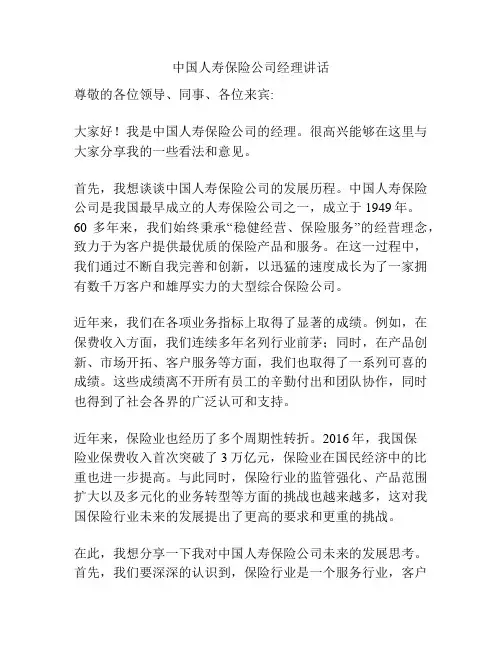 中国人寿保险公司经理讲话

尊敬的各位领导、同事、各位来宾:

大家好！我是中国人寿保险公司的经理。很高兴能够在这里与大家分享我的一些看法和意见。

首先，我想谈谈中国人寿保险公司的发展历程。中国人寿保险公司是我国最早成立的人寿保险公司之一，成立于 1949 年。60 多年来，我们始终秉承“稳健经营、保险服务”的经营理念，致力于为客户提供最优质的保险产品和服务。在这一过程中，我们通过不断自我完善和创新，以迅猛的速度成长为了一家拥有数千万客户和雄厚实力的大型综合保险公司。

近年来，我们在各项业务指标上取得了显著的成绩。例如，在保费收入方面，我们连续多年名列行业前茅；同时，在产品创新、市场开拓、客户服务等方面，我们也取得了一系列可喜的成绩。这些成绩离不开所有员工的辛勤付出和团队协作，同时也得到了社会各界的广泛认可和支持。

近年来，保险业也经历了多个周期性转折。2016 年，我国保险业保费收入首次突破了 3 万亿元，保险业在国民经济中的比重也进一步提高。与此同时，保险行业的监管强化、产品范围扩大以及多元化的业务转型等方面的挑战也越来越多，这对我国保险行业未来的发展提出了更高的要求和更重的挑战。

在此，我想分享一下我对中国人寿保险公司未来的发展思考。首先，我们要深深的认识到，保险行业是一个服务行业，客户